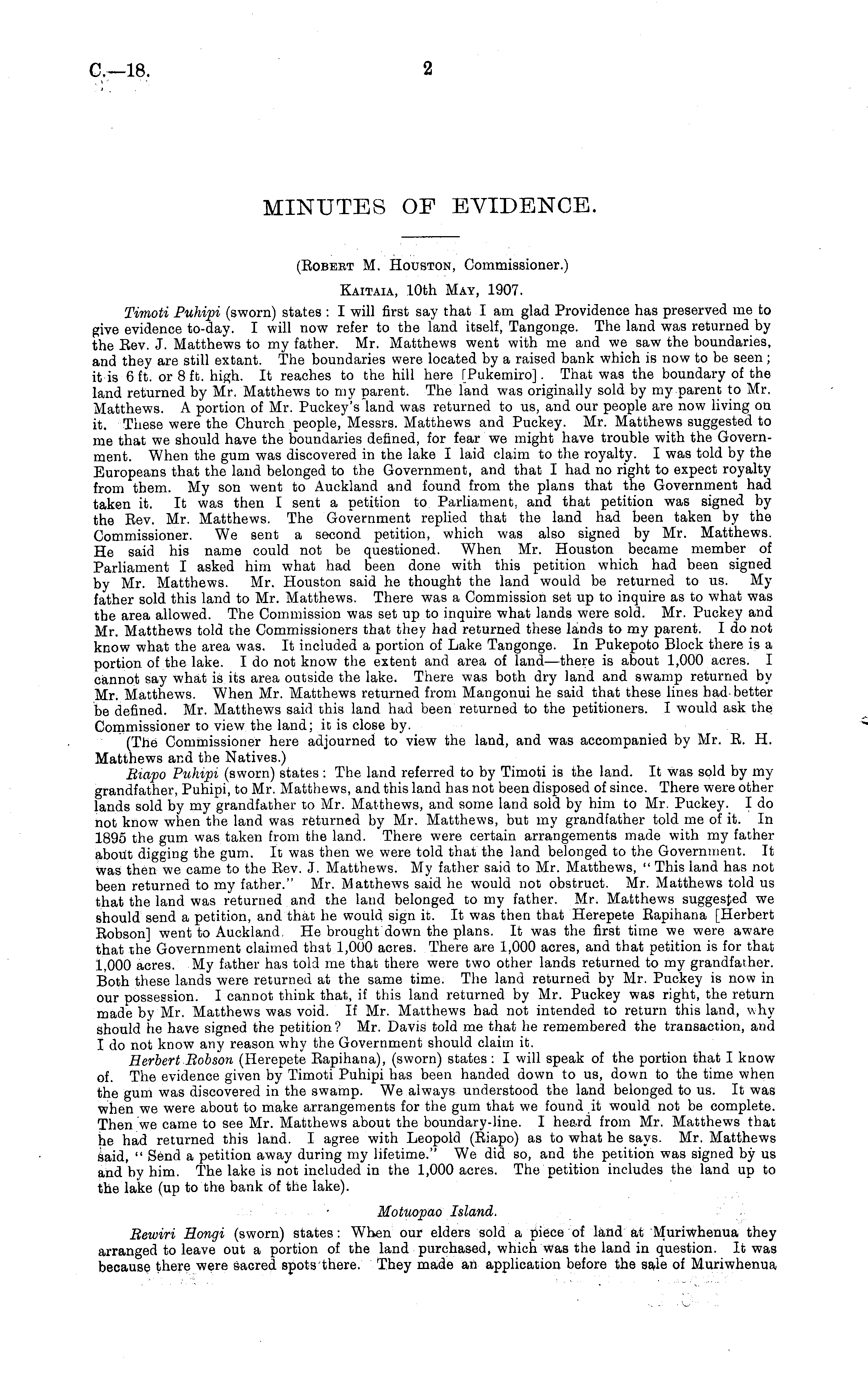 C.—18.

2

MINUTES OF EVIDENCE.

(Robert M. Houston, Commissioner.)

Kaitaia, 10th May, 1907.

Timoti Puhipi (sworn) states: I will first say that I am glad Providence has preserved me to give evidence to-day. I will now refer to the land itself, Tangonge. The land was returned by the Rev. J. Matthews to my father. Mr. Matthews went with me and we saw the boundaries, and they are still extant. The boundaries were located by a raised bank which is now to be seen; it is 6 ft. or 8 ft. high. It reaches to the hill here [Pukemiro]. That was the boundary of the land returned by Mr. Matthews to my parent. The land was originally sold by my parent to Mr. Matthews. A portion of Mr. Puckey's land was returned to us, and our people are now living on it. These were the Church people, Messrs. Matthews and Puckey. Mr. Matthews suggested to me that we should have the boundaries defined, for fear we might have trouble with the Government. When the gum was discovered in the lake I laid claim to the royalty. I was told by the Europeans that the land belonged to the Government, and that I had no right to expect royalty from them. My son went to Auckland and found from the plans that the Government had taken it. It was then I sent a petition to Parliament, and that petition was signed by the Rev. Mr. Matthews. The Government replied that the land had been taken by the Commissioner. We sent a second petition, which was also signed by Mr. Matthews. He said his name could not be questioned. When Mr. Houston became member of Parliament I asked him what had been done with this petition which had been signed by Mr. Matthews. Mr. Houston said he thought the land would be returned to us. My father sold this land to Mr. Matthews. There was a Commission set up to inquire as to what was the area allowed. The Commission was set up to inquire what lands were sold. Mr. Puckey and Mr. Matthews told the Commissioners that they had returned these lands to my parent. I do not know what the area was. It included a portion of Lake Tangonge. In Pukepoto Block there is a portion of the lake. I do not know the extent and area of land—there is about 1,000 acres. I cannot say what is its area outside the lake. There was both dry land and swamp returned by Mr. Matthews. When Mr. Matthews returned from Mangonui he said that these lines had better be defined. Mr. Matthews said this land had been returned to the petitioners. I would ask the Commissioner to view the land; it is close by.

(The Commissioner here adjourned to view the land, and was accompanied by Mr. R. H. Matthews and the Natives.)

Riapo Puhipi (sworn) states: The land referred to by Timoti is the land. It was sold by my grandfather, Puhipi, to Mr. Matthews, and this land has not been disposed of since. There were other lands sold by my grandfather to Mr. Matthews, and some land sold by him to Mr. Puckey. I do not know when the land was returned by Mr. Matthews, but my grandfather told me of it. In 1895 the gum was taken from the land. There were certain arrangements made with my father about digging the gum. It was then we were told that the land belonged to the Government. It was then we came to the Rev. J. Matthews. My father said to Mr. Matthews, "This land has not been returned to my father." Mr. Matthews said he would not obstruct. Mr. Matthews told us that the land was returned and the land belonged to my father. Mr. Matthews suggested we should send a petition, and that he would sign it. It was then that Herepete Rapihana [Herbert Robson] went to Auckland. He brought down the plans. It was the first time we were aware that the Government claimed that 1,000 acres. There are 1,000 acres, and that petition is for that 1,000 acres. My father has told me that there were two other lands returned to my grandfather. Both these lands were returned at the same time. The land returned by Mr. Puckey is now in our possession. I cannot think that, if this land returned by Mr. Puckey was right, the return made by Mr. Matthews was void. If Mr. Matthews had not intended to return this land, why should he have signed the petition? Mr. Davis told me that he remembered the transaction, and I do not know any reason why the Government should claim it.

Herbert Robson (Herepete Rapihana), (sworn) states: I will speak of the portion that I know of. The evidence given by Timoti Puhipi has been handed down to us, down to the time when the gum was discovered in the swamp. We always understood the land belonged to us. It was when we were about to make arrangements for the gum that we found it would not be complete. Then we came to see Mr. Matthews about the boundary-line. I heard from Mr. Matthews that he had returned this land. I agree with Leopold (Riapo) as to what he says. Mr. Matthews said, "Send a petition away during my lifetime." We did so, and the petition was signed by us and by him. The lake is not included in the 1,000 acres. The petition includes the land up to the lake (up to the bank of the lake).

Motuopao Island.

Rewiri Hongi (sworn) states: When our elders sold a piece of land at Muriwhenua they arranged to leave out a portion of the land purchased, which was the land in question. It was because there were sacred spots there. They made an application before the sale of Muriwhenua